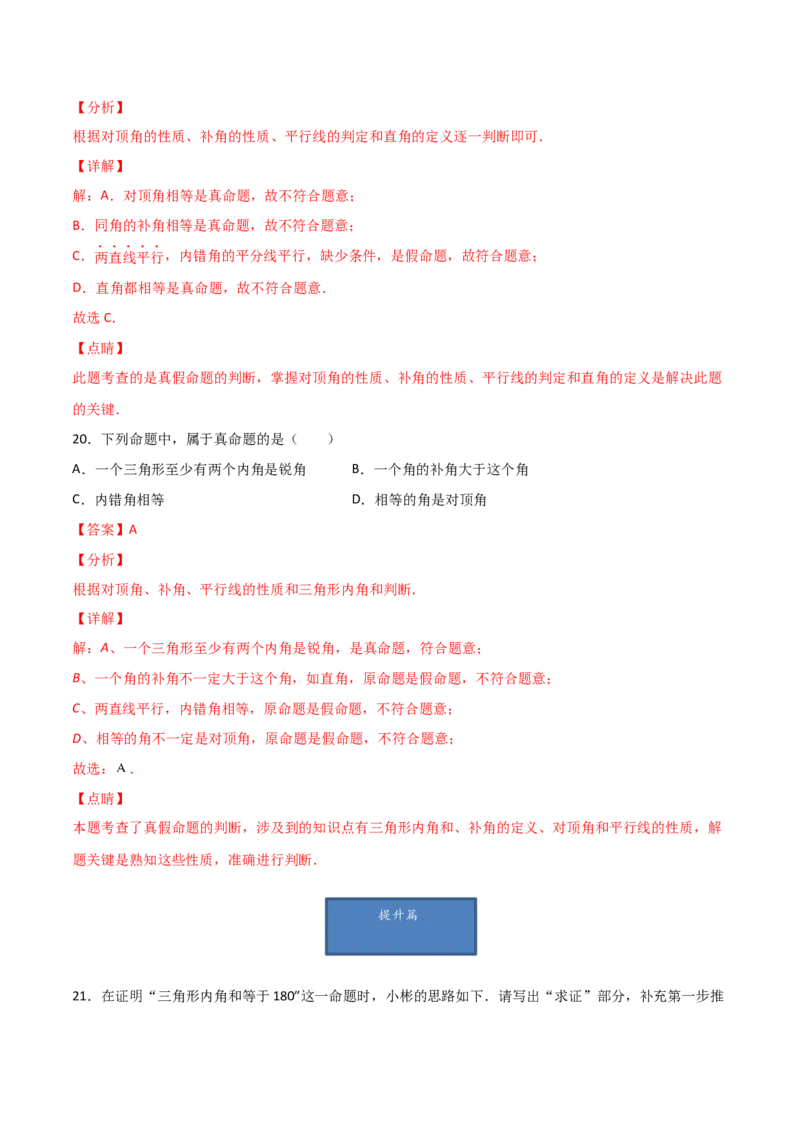 【分析】
根据对顶角的性质、补角的性质、平行线的判定和直角的定义逐一判断即可．

【详解】
解：A．对顶角相等是真命题，故不符合题意；
B．同角的补角相等是真命题，故不符合题意；
C．两直线平行，内错角的平分线平行，缺少条件，是假命题，故符合题意；
D．直角都相等是真命题，故不符合题意．
故选 C．

【点睛】
此题考查的是真假命题的判断，掌握对顶角的性质、补角的性质、平行线的判定和直角的定义是解决此题的关键．

20．下列命题中，属于真命题的是（　　）
A．一个三角形至少有两个内角是锐角
B．一个角的补角大于这个角
C．内错角相等
D．相等的角是对顶角

【答案】A

【分析】
根据对顶角、补角、平行线的性质和三角形内角和判断．

【详解】
解：A、一个三角形至少有两个内角是锐角，是真命题，符合题意；
B、一个角的补角不一定大于这个角，如直角，原命题是假命题，不符合题意；
C、两直线平行，内错角相等，原命题是假命题，不符合题意；
D、相等的角不一定是对顶角，原命题是假命题，不符合题意；
故选：A．

【点睛】
本题考查了真假命题的判断，涉及到的知识点有三角形内角和、补角的定义、对顶角和平行线的性质，解题关键是熟知这些性质，准确进行判断．

提升篇

21．在证明“三角形内角和等于 180”这一命题时，小彬的思路如下．请写出“求证”部分，补充第一步推